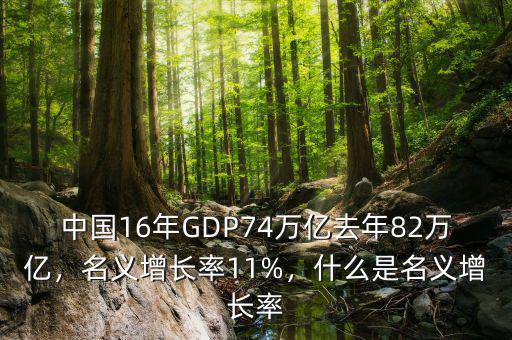 中国16年GDP74万亿去年82万亿，名义增长率11%，什么是名义增长率